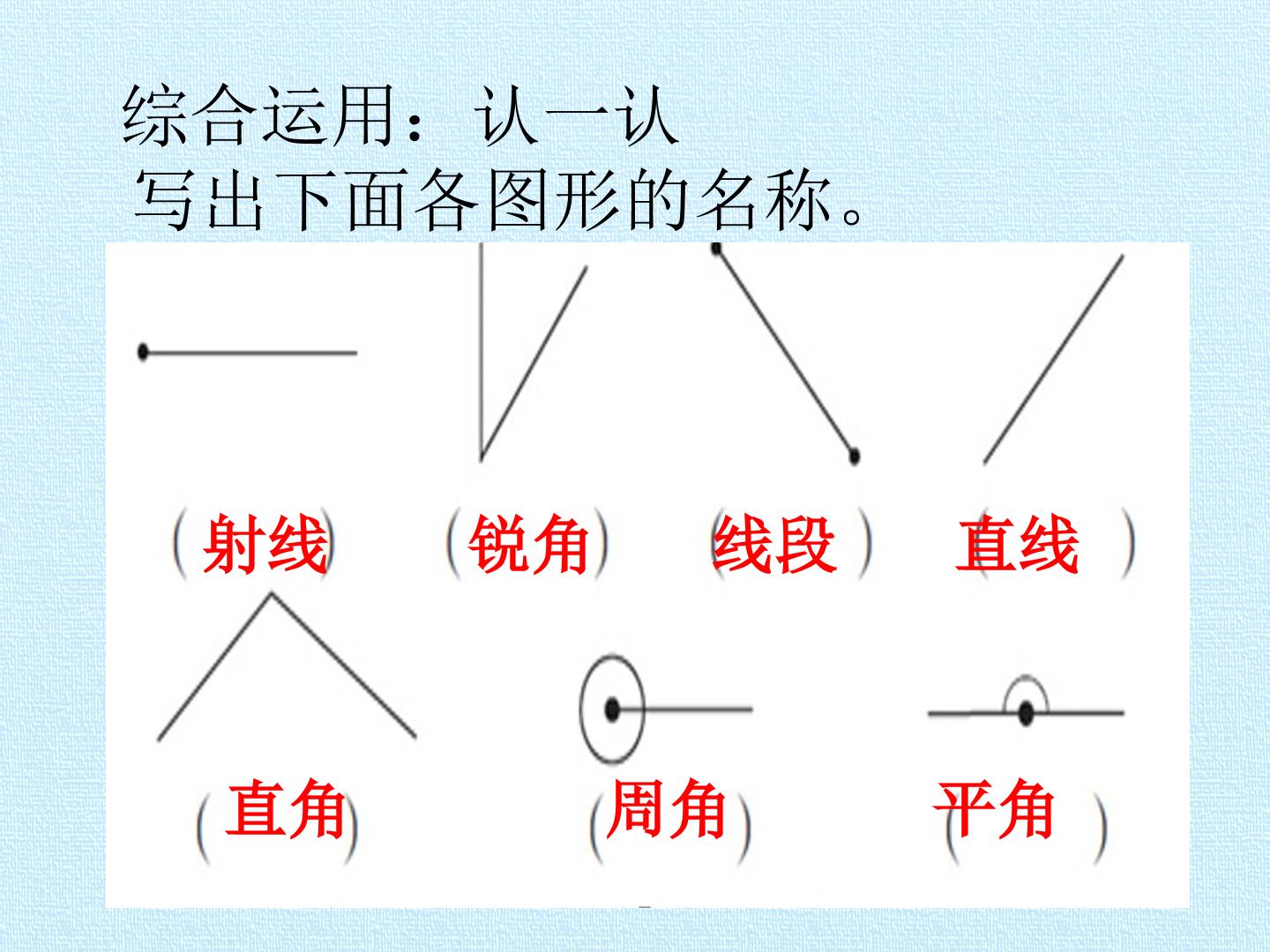 综合运用：认一认

写出下面各图形的名称。

（射线） （锐角） （线段） （直线）

（直角） （周角） （平角）